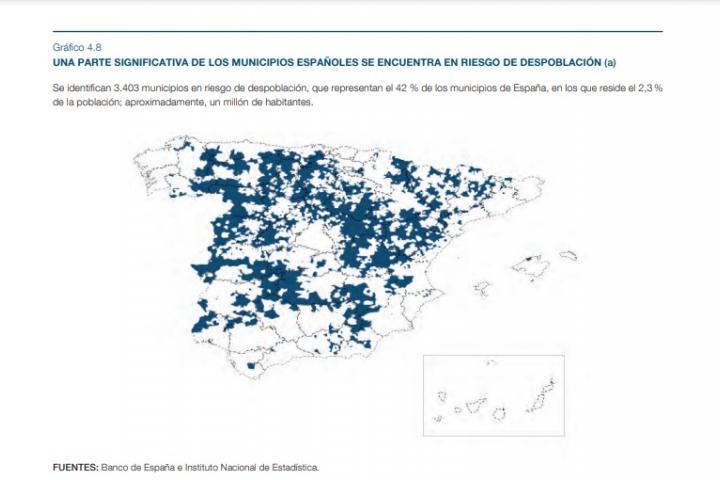 Gráfico 4.8
UNA PARTE SIGNIFICATIVA DE LOS MUNICIPIOS ESPAÑOLES SE ENCUENTRA EN RIESGO DE DESPOBLACIÓN (a)

Se identifican 3.403 municipios en riesgo de despoblación, que representan el 42 % de los municipios de España, en los que reside el 2,3 % de la población; aproximadamente, un millón de habitantes.

FUENTES: Banco de España e Instituto Nacional de Estadística.